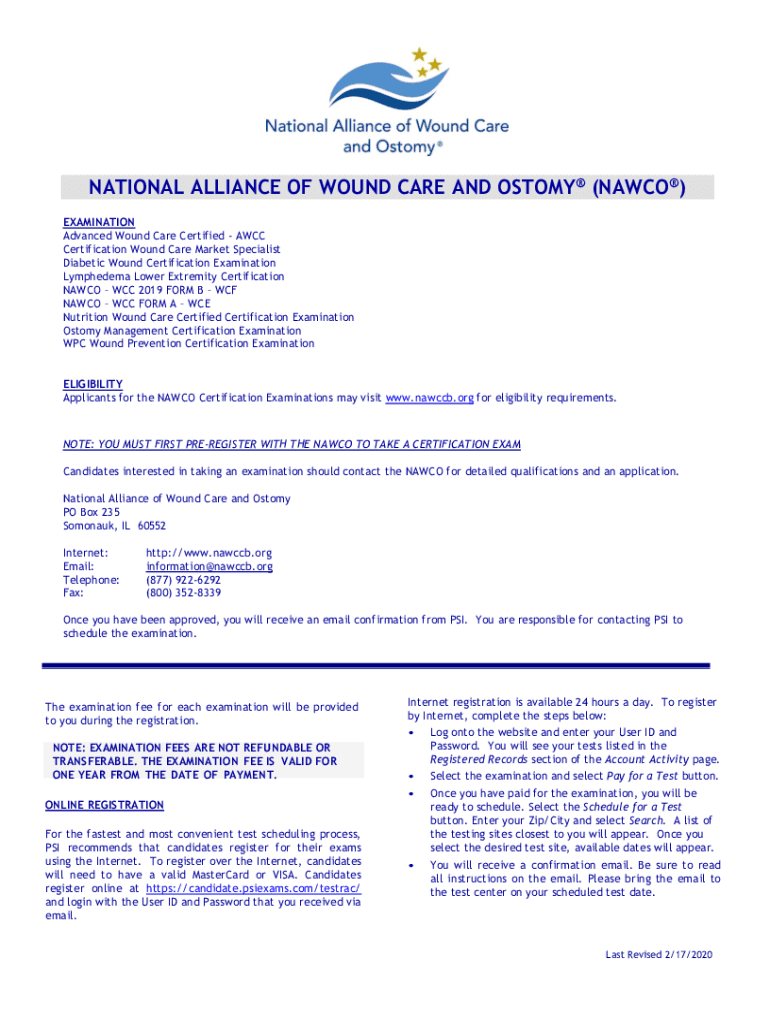 National Alliance of Wound Care and Ostomy®

NATIONAL ALLIANCE OF WOUND CARE AND OSTOMY® (NAWCO®)

EXAMINATION
Advanced Wound Care Certified - AWCC
Certification Wound Care Market Specialist
Diabetic Wound Certification Examination
Lymphedema Lower Extremity Certification
NAWCO – WCC 2019 FORM B – WCF
NAWCO – WCC FORM A – WCE
Nutrition Wound Care Certified Certification Examination
Ostomy Management Certification Examination
WPC Wound Prevention Certification Examination

ELIGIBILITY
Applicants for the NAWCO Certification Examinations may visit www.nawccb.org for eligibility requirements.

NOTE: YOU MUST FIRST PRE-REGISTER WITH THE NAWCO TO TAKE A CERTIFICATION EXAM

Candidates interested in taking an examination should contact the NAWCO for detailed qualifications and an application.

National Alliance of Wound Care and Ostomy
PO Box 235
Somonauk, IL 60552

Internet: http://www.nawccb.org
Email: information@nawccb.org
Telephone: (877) 922-6292
Fax: (800) 352-8339

Once you have been approved, you will receive an email confirmation from PSI. You are responsible for contacting PSI to schedule the examination.

The examination fee for each examination will be provided to you during the registration.

NOTE: EXAMINATION FEES ARE NOT REFUNDABLE OR TRANSFERABLE. THE EXAMINATION FEE IS VALID FOR ONE YEAR FROM THE DATE OF PAYMENT.

ONLINE REGISTRATION

For the fastest and most convenient test scheduling process, PSI recommends that candidates register for their exams using the Internet. To register over the Internet, candidates will need to have a valid MasterCard or VISA. Candidates register online at https://candidate.psiexams.com/testrac/ and login with the User ID and Password that you received via email.

Internet registration is available 24 hours a day. To register by Internet, complete the steps below:
• Log onto the website and enter your User ID and Password. You will see your tests listed in the Registered Records section of the Account Activity page.
• Select the examination and select Pay for a Test button.
• Once you have paid for the examination, you will be ready to schedule. Select the Schedule for a Test button. Enter your Zip/City and select Search. A list of the testing sites closest to you will appear. Once you select the desired test site, available dates will appear.
• You will receive a confirmation email. Be sure to read all instructions on the email. Please bring the email to the test center on your scheduled test date.

Last Revised 2/17/2020